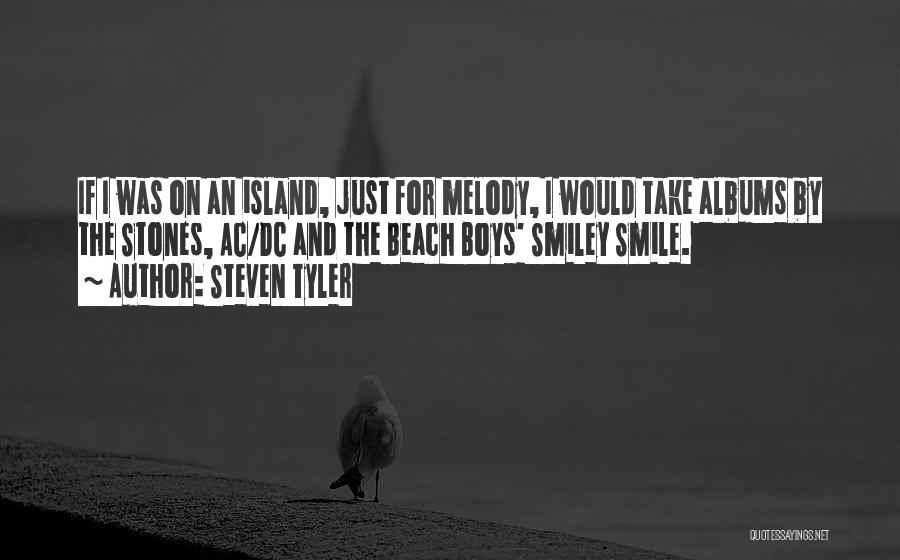 IF I WAS ON AN ISLAND, JUST FOR MELODY, I WOULD TAKE ALBUMS BY THE STONES, AC/DC AND THE BEACH BOYS' SMILEY SMILE.
~ AUTHOR: STEVEN TYLER

QUOTESSAYINGS.NET